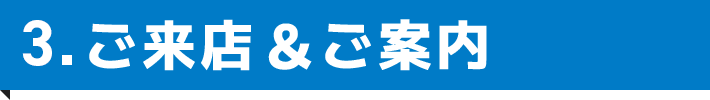 3. ご来店＆ご案内